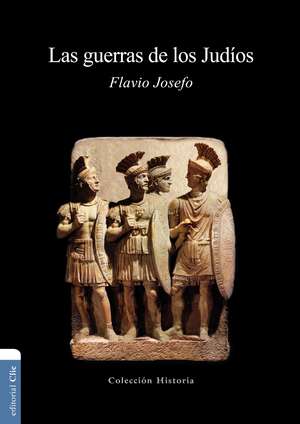 Las guerras de los Judíos

Flavio Josefo

Colección Historia

editorial Clie